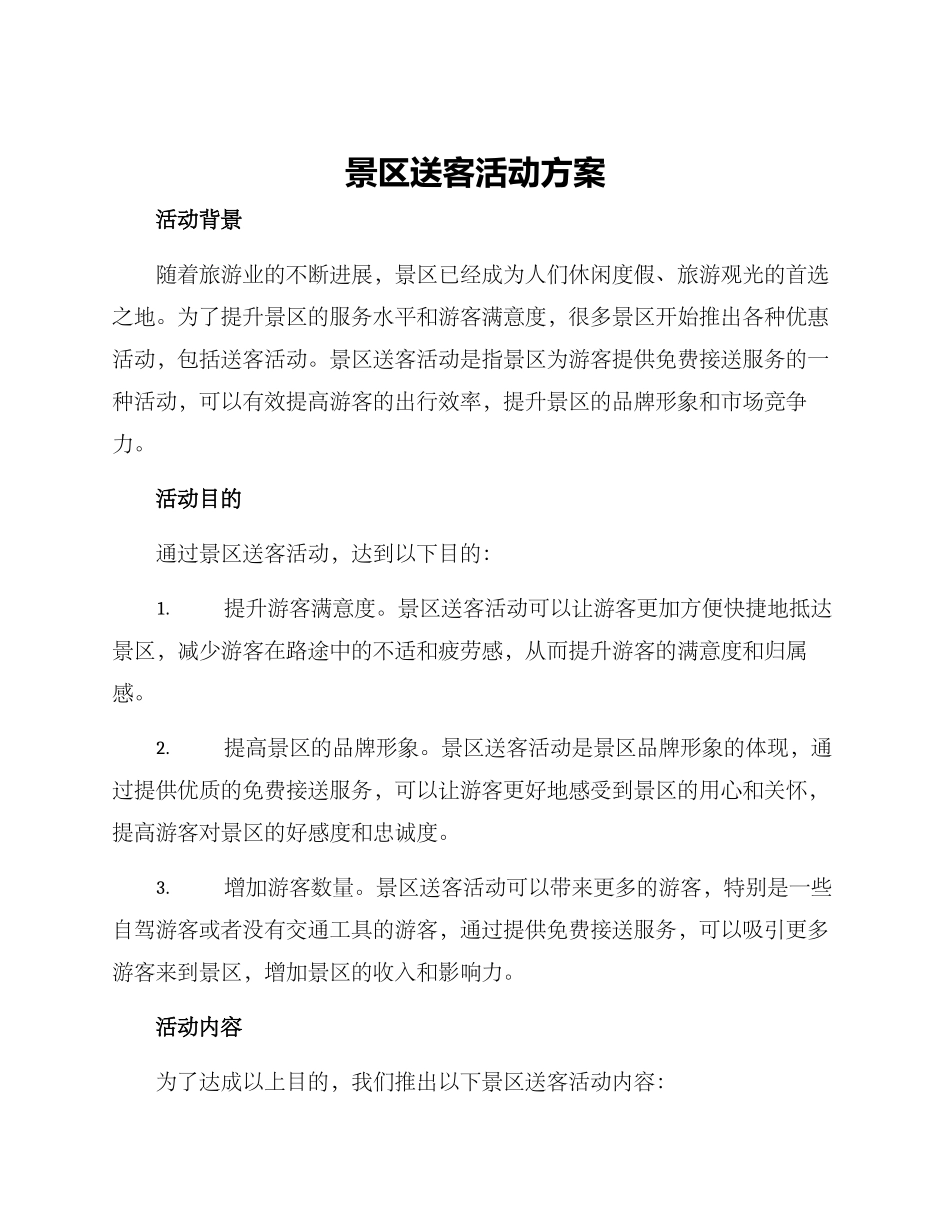 景区送客活动方案

活动背景

随着旅游业的不断进展，景区已经成为人们休闲度假、旅游观光的首选之地。为了提升景区的服务水平和游客满意度，很多景区开始推出各种优惠活动，包括送客活动。景区送客活动是指景区为游客提供免费接送服务的一种活动，可以有效提高游客的出行效率，提升景区的品牌形象和市场竞争力。

活动目的

通过景区送客活动，达到以下目的：

1. 提升游客满意度。景区送客活动可以让游客更加方便快捷地抵达景区，减少游客在路途中的不适和疲劳感，从而提升游客的满意度和归属感。

2. 提高景区的品牌形象。景区送客活动是景区品牌形象的体现，通过提供优质的免费接送服务，可以让游客更好地感受到景区的用心和关怀，提高游客对景区的好感度和忠诚度。

3. 增加游客数量。景区送客活动可以带来更多的游客，特别是一些自驾游客或者没有交通工具的游客，通过提供免费接送服务，可以吸引更多游客来到景区，增加景区的收入和影响力。

活动内容

为了达成以上目的，我们推出以下景区送客活动内容：